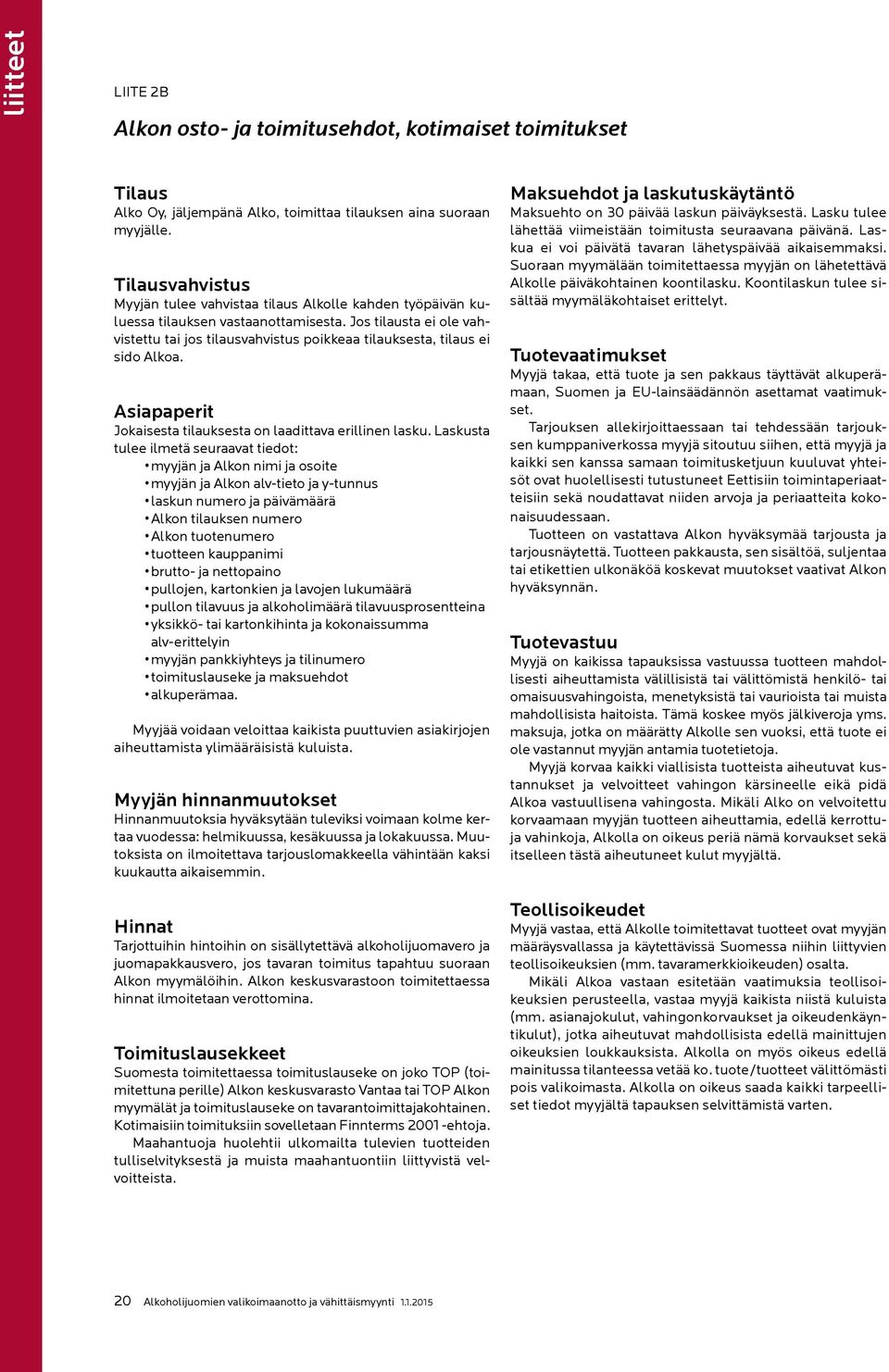 liitteet

LIITE 2B

Alkon osto- ja toimitusehdot, kotimaiset toimitukset

Tilaus
Alko Oy, jäljempänä Alko, toimittaa tilauksen aina suoraan myyjälle.

Tilausvahvistus
Myyjän tulee vahvistaa tilaus Alkolle kahden työpäivän kuluessa tilauksen vastaanottamisesta. Jos tilausta ei ole vahvistettu tai jos tilausvahvistus poikkeaa tilauksesta, tilaus ei sido Alkoa.

Asiapaperit
Jokaisesta tilauksesta on laadittava erillinen lasku. Laskusta tulee ilmetä seuraavat tiedot:
• myyjän ja Alkon nimi ja osoite
• myyjän ja Alkon alv-tieto ja y-tunnus
• laskun numero ja päivämäärä
• Alkon tilauksen numero
• Alkon tuotenumero
• tuotteen kauppanimi
• brutto- ja nettopaino
• pullojen, kartonkien ja lavojen lukumäärä
• pullon tilavuus ja alkoholimäärä tilavuusprosentteina
• yksikkö- tai kartonkihinta ja kokonaissumma alv-erittelyin
• myyjän pankkiyhteys ja tilinumero
• toimituslauseke ja maksuehdot
• alkuperämaa.

Myyjää voidaan veloittaa kaikista puuttuvien asiakirjojen aiheuttamista ylimääräisistä kuluista.

Myyjän hinnanmuutokset
Hinnanmuutoksia hyväksytään tuleviksi voimaan kolme kertaa vuodessa: helmikuussa, kesäkuussa ja lokakuussa. Muutoksista on ilmoitettava tarjouslomakkeella vähintään kaksi kuukautta aikaisemmin.

Hinnat
Tarjottuihin hintoihin on sisällytettävä alkoholijuomavero ja juomapakkausvero, jos tavaran toimitus tapahtuu suoraan Alkon myymälöihin. Alkon keskusvarastoon toimitettaessa hinnat ilmoitetaan verottomina.

Toimituslausekkeet
Suomesta toimitettaessa toimituslauseke on joko TOP (toimitettuna perille) Alkon keskusvarasto Vantaa tai TOP Alkon myymälät ja toimituslauseke on tavarantoimittajakohtainen. Kotimaisiin toimituksiin sovelletaan Finnterms 2001 -ehtoja.
Maahantuoja huolehtii ulkomailta tulevien tuotteiden tulliselvityksestä ja muista maahantuontiin liittyvistä velvoitteista.

Maksuehdot ja laskutuskäytäntö
Maksuehto on 30 päivää laskun päiväyksestä. Lasku tulee lähettää viimeistään toimitusta seuraavana päivänä. Laskua ei voi päivätä tavaran lähetyspäivää aikaisemmaksi. Suoraan myymälään toimitettaessa myyjän on lähetettävä Alkolle päiväkohtainen koontilasku. Koontilaskun tulee sisältää myymäläkohtaiset erittelyt.

Tuotevaatimukset
Myyjä takaa, että tuote ja sen pakkaus täyttävät alkuperämaan, Suomen ja EU-lainsäädännön asettamat vaatimukset.
Tarjouksen allekirjoittaessaan tai tehdessään tarjouksen kumppaniverkossa myyjä sitoutuu siihen, että myyjä ja kaikki sen kanssa samaan toimitusketjuun kuuluvat yhteisöt ovat huolellisesti tutustuneet Eettisiin toimintaperiaatteisiin sekä noudattavat niiden arvoja ja periaatteita kokonaisuudessaan.
Tuotteen on vastattava Alkon hyväksymää tarjousta ja tarjousnäytettä. Tuotteen pakkausta, sen sisältöä, suljentaa tai etikettien ulkonäköä koskevat muutokset vaativat Alkon hyväksynnän.

Tuotevastuu
Myyjä on kaikissa tapauksissa vastuussa tuotteen mahdollisesti aiheuttamista välillisistä tai välittömistä henkilö- tai omaisuusvahingoista, menetyksistä tai vaurioista tai muista mahdollisista haitoista. Tämä koskee myös jälkiveroja yms. maksuja, jotka on määrätty Alkolle sen vuoksi, että tuote ei ole vastannut myyjän antamia tuotetietoja.
Myyjä korvaa kaikki viallisista tuotteista aiheutuvat kustannukset ja velvoitteet vahingon kärsineelle eikä pidä Alkoa vastuullisena vahingosta. Mikäli Alko on velvoitettu korvaamaan myyjän tuotteen aiheuttamia, edellä kerrottuja vahinkoja, Alkolla on oikeus periä nämä korvaukset sekä itselleen tästä aiheutuneet kulut myyjältä.

Teollisoikeudet
Myyjä vastaa, että Alkolle toimitettavat tuotteet ovat myyjän määräysvallassa ja käytettävissä Suomessa niihin liittyvien teollisoikeuksien (mm. tavaramerkkioikeuden) osalta.
Mikäli Alkoa vastaan esitetään vaatimuksia teollisoikeuksien perusteella, vastaa myyjä kaikista niistä kuluista (mm. asianajokulut, vahingonkorvaukset ja oikeudenkäyntikulut), jotka aiheutuvat mahdollisista edellä mainittujen oikeuksien loukkauksista. Alkolla on myös oikeus edellä mainitussa tilanteessa vetää ko. tuote/tuotteet välittömästi pois valikoimasta. Alkolla on oikeus saada kaikki tarpeelliset tiedot myyjältä tapauksen selvittämistä varten.

20 Alkoholijuomien valikoimaanotto ja vähittäismyynti 1.1.2015